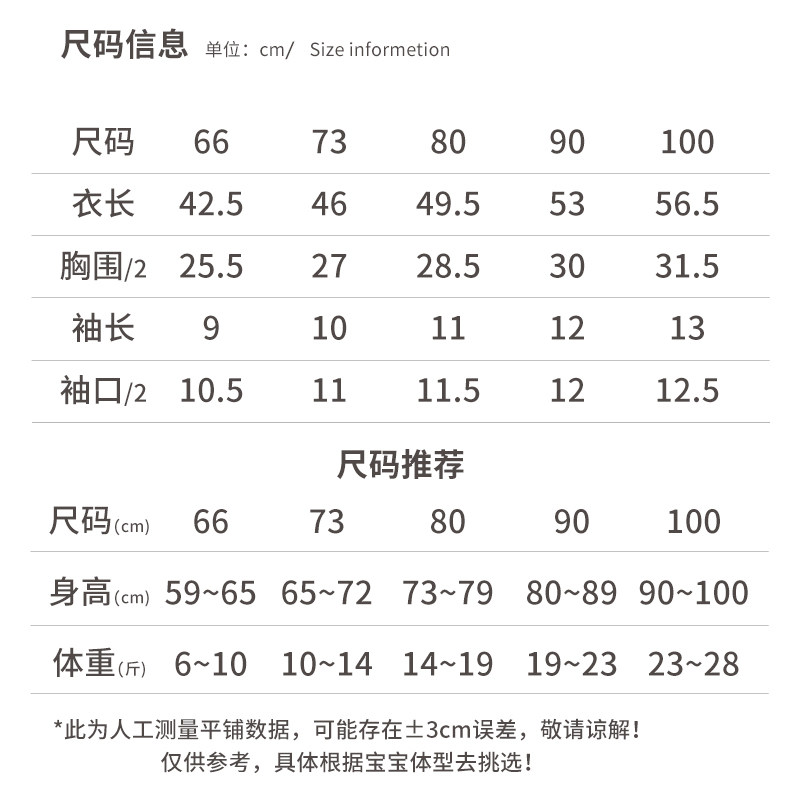 尺码信息 单位：cm/ Size informetion

| 尺码 | 66 | 73 | 80 | 90 | 100 |
|---|---|---|---|---|---|
| 衣长 | 42.5 | 46 | 49.5 | 53 | 56.5 |
| 胸围/2 | 25.5 | 27 | 28.5 | 30 | 31.5 |
| 袖长 | 9 | 10 | 11 | 12 | 13 |
| 袖口/2 | 10.5 | 11 | 11.5 | 12 | 12.5 |

尺码推荐

| 尺码(cm) | 66 | 73 | 80 | 90 | 100 |
|---|---|---|---|---|---|
| 身高(cm) | 59~65 | 65~72 | 73~79 | 80~89 | 90~100 |
| 体重(斤) | 6~10 | 10~14 | 14~19 | 19~23 | 23~28 |

*此为人工测量平铺数据，可能存在±3cm误差，敬请谅解！
仅供参考，具体根据宝宝体型去挑选！